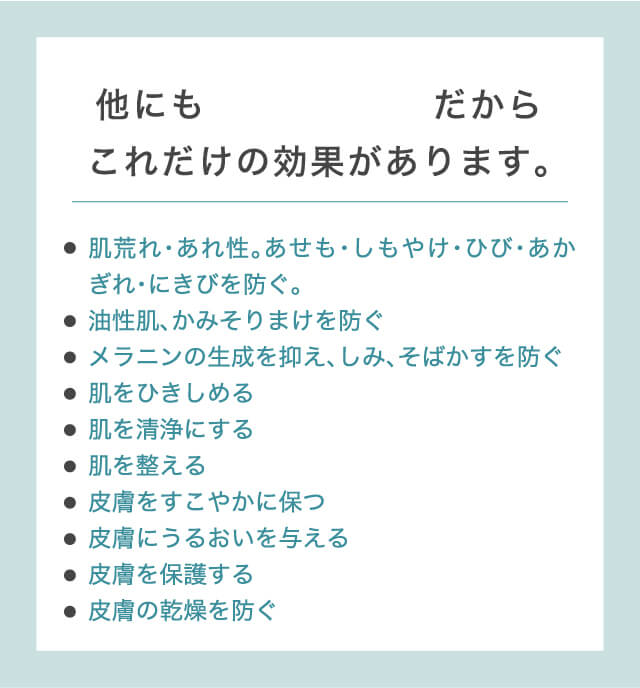 他にも　　　　　　　だから
これだけの効果があります。

● 肌荒れ・あれ性。あせも・しもやけ・ひび・あかぎれ・にきびを防ぐ。
● 油性肌、かみそりまけを防ぐ
● メラニンの生成を抑え、しみ、そばかすを防ぐ
● 肌をひきしめる
● 肌を清浄にする
● 肌を整える
● 皮膚をすこやかに保つ
● 皮膚にうるおいを与える
● 皮膚を保護する
● 皮膚の乾燥を防ぐ